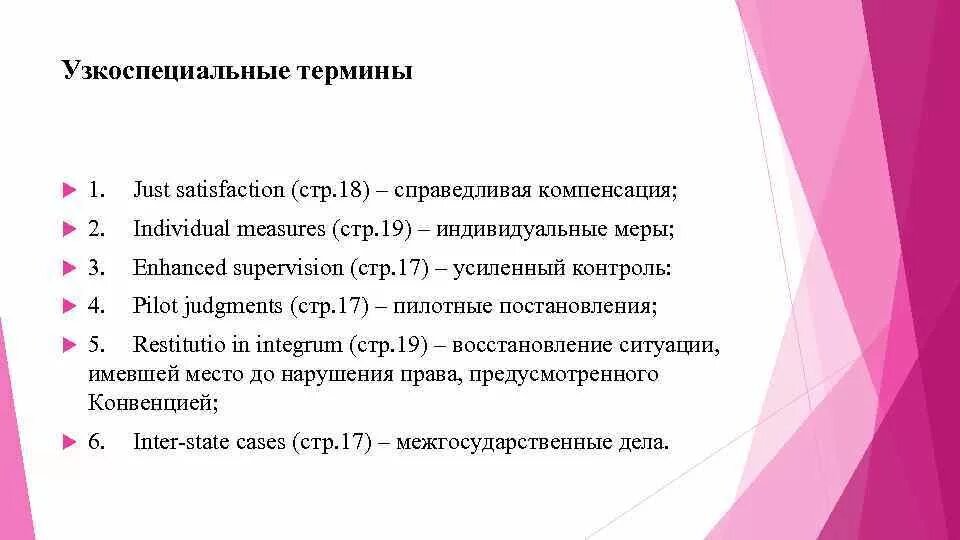 Узкоспециальные термины

1. Just satisfaction (стр.18) – справедливая компенсация;

2. Individual measures (стр.19) – индивидуальные меры;

3. Enhanced supervision (стр.17) – усиленный контроль:

4. Pilot judgments (стр.17) – пилотные постановления;

5. Restitutio in integrum (стр.19) – восстановление ситуации, имевшей место до нарушения права, предусмотренного Конвенцией;

6. Inter-state cases (стр.17) – межгосударственные дела.